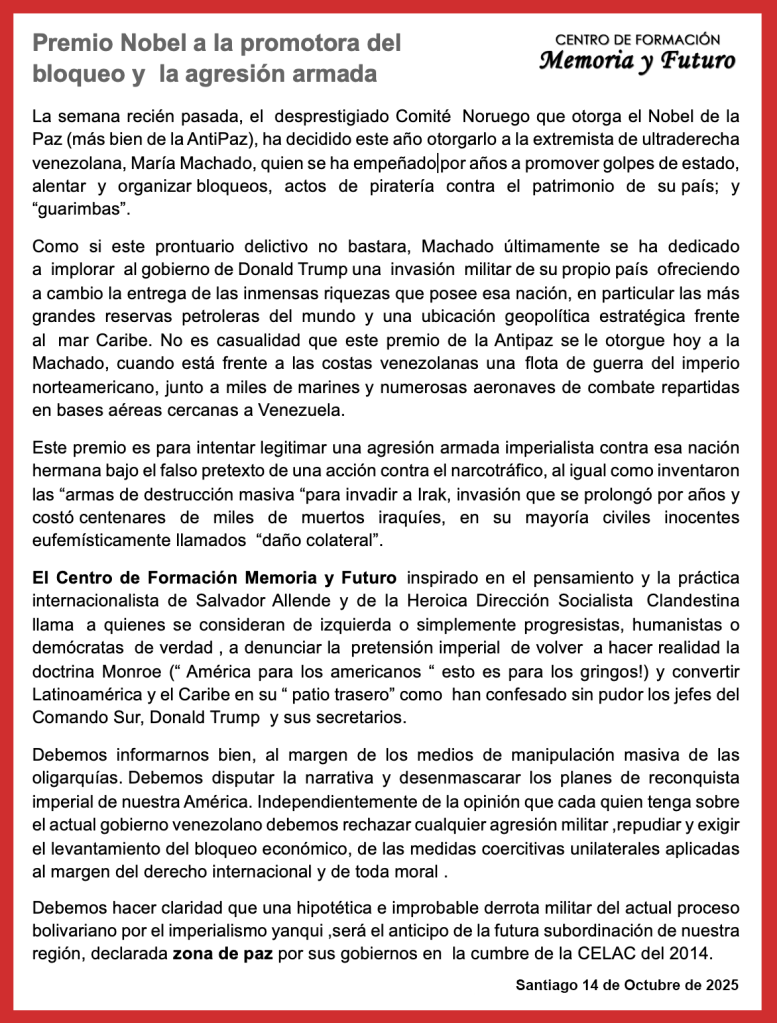 Premio Nobel a la promotora del bloqueo y la agresión armada

CENTRO DE FORMACIÓN
Memoria y Futuro

La semana recién pasada, el desprestigiado Comité Noruego que otorga el Nobel de la Paz (más bien de la AntiPaz), ha decidido este año otorgarlo a la extremista de ultraderecha venezolana, María Machado, quien se ha empeñado por años a promover golpes de estado, alentar y organizar bloqueos, actos de piratería contra el patrimonio de su país; y "guarimbas".

Como si este prontuario delictivo no bastara, Machado últimamente se ha dedicado a implorar al gobierno de Donald Trump una invasión militar de su propio país ofreciendo a cambio la entrega de las inmensas riquezas que posee esa nación, en particular las más grandes reservas petroleras del mundo y una ubicación geopolítica estratégica frente al mar Caribe. No es casualidad que este premio de la Antipaz se le otorgue hoy a la Machado, cuando está frente a las costas venezolanas una flota de guerra del imperio norteamericano, junto a miles de marines y numerosas aeronaves de combate repartidas en bases aéreas cercanas a Venezuela.

Este premio es para intentar legitimar una agresión armada imperialista contra esa nación hermana bajo el falso pretexto de una acción contra el narcotráfico, al igual como inventaron las "armas de destrucción masiva "para invadir a Irak, invasión que se prolongó por años y costó centenares de miles de muertos iraquíes, en su mayoría civiles inocentes eufemísticamente llamados "daño colateral".

El Centro de Formación Memoria y Futuro inspirado en el pensamiento y la práctica internacionalista de Salvador Allende y de la Heroica Dirección Socialista Clandestina llama a quienes se consideran de izquierda o simplemente progresistas, humanistas o demócratas de verdad , a denunciar la pretensión imperial de volver a hacer realidad la doctrina Monroe (" América para los americanos " esto es para los gringos!) y convertir Latinoamérica y el Caribe en su " patio trasero" como han confesado sin pudor los jefes del Comando Sur, Donald Trump y sus secretarios.

Debemos informarnos bien, al margen de los medios de manipulación masiva de las oligarquías. Debemos disputar la narrativa y desenmascarar los planes de reconquista imperial de nuestra América. Independientemente de la opinión que cada quien tenga sobre el actual gobierno venezolano debemos rechazar cualquier agresión militar ,repudiar y exigir el levantamiento del bloqueo económico, de las medidas coercitivas unilaterales aplicadas al margen del derecho internacional y de toda moral .

Debemos hacer claridad que una hipotética e improbable derrota militar del actual proceso bolivariano por el imperialismo yanqui ,será el anticipo de la futura subordinación de nuestra región, declarada zona de paz por sus gobiernos en la cumbre de la CELAC del 2014.

Santiago 14 de Octubre de 2025